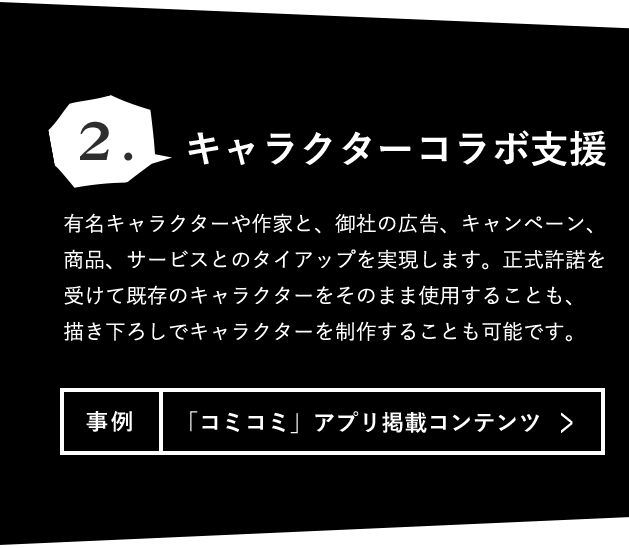 2. キャラクターコラボ支援

有名キャラクターや作家と、御社の広告、キャンペーン、商品、サービスとのタイアップを実現します。正式許諾を受けて既存のキャラクターをそのまま使用することも、描き下ろしでキャラクターを制作することも可能です。

事例 「コミコミ」アプリ掲載コンテンツ ＞